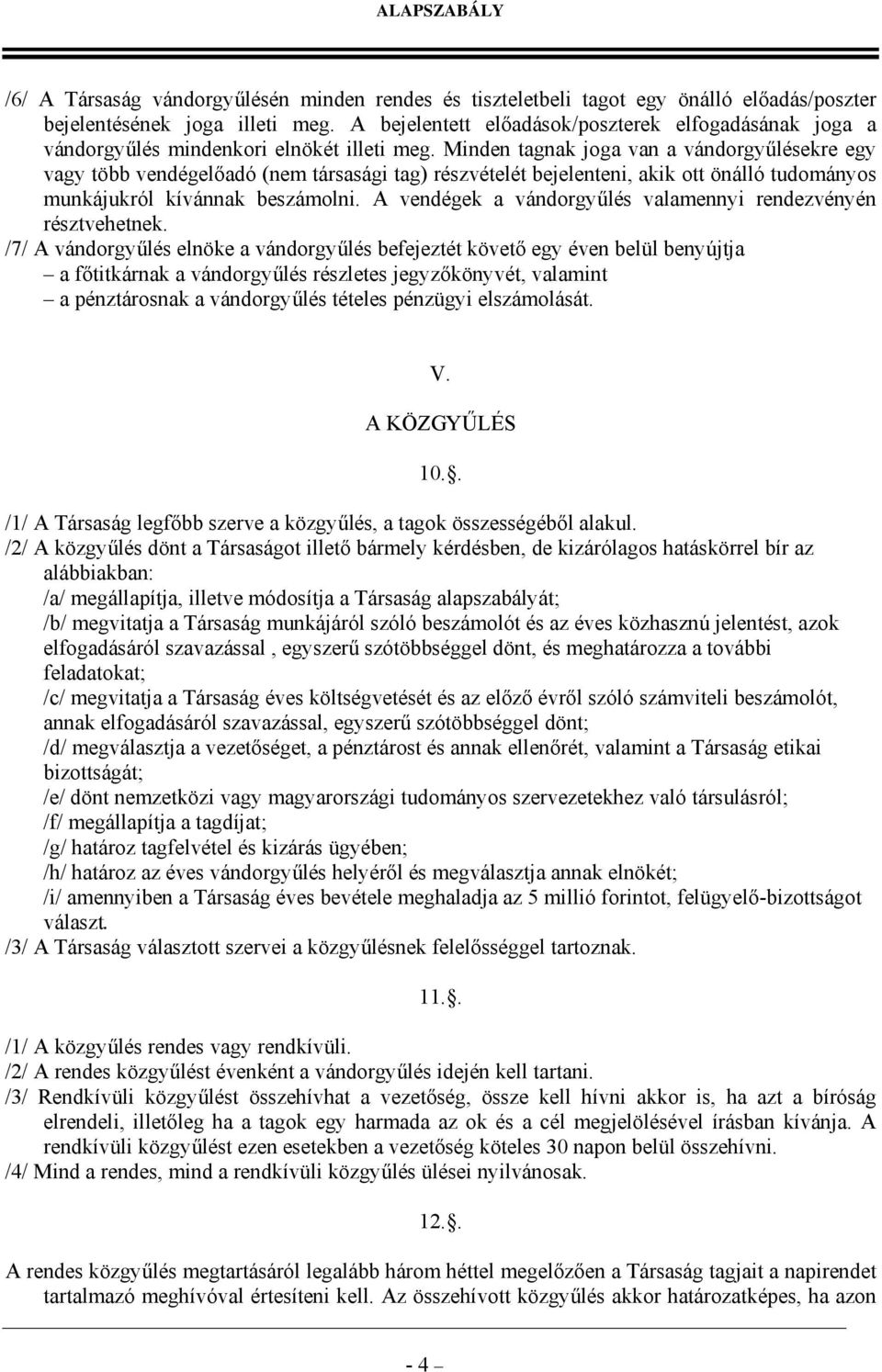 ALAPSZABÁLY

/6/ A Társaság vándorgyűlésén minden rendes és tiszteletbeli tagot egy önálló előadás/poszter bejelentésének joga illeti meg. A bejelentett előadások/poszterek elfogadásának joga a vándorgyűlés mindenkori elnökét illeti meg. Minden tagnak joga van a vándorgyűlésekre egy vagy több vendégelőadó (nem társasági tag) részvételét bejelenteni, akik ott önálló tudományos munkájukról kívánnak beszámolni. A vendégek a vándorgyűlés valamennyi rendezvényén résztvehetnek.

/7/ A vándorgyűlés elnöke a vándorgyűlés befejeztét követő egy éven belül benyújtja
– a főtitkárnak a vándorgyűlés részletes jegyzőkönyvét, valamint
– a pénztárosnak a vándorgyűlés tételes pénzügyi elszámolását.

V.

A KÖZGYŰLÉS

10.§.

/1/ A Társaság legfőbb szerve a közgyűlés, a tagok összességéből alakul.

/2/ A közgyűlés dönt a Társaságot illető bármely kérdésben, de kizárólagos hatáskörrel bír az alábbiakban:
/a/ megállapítja, illetve módosítja a Társaság alapszabályát;
/b/ megvitatja a Társaság munkájáról szóló beszámolót és az éves közhasznú jelentést, azok elfogadásáról szavazással , egyszerű szótöbbséggel dönt, és meghatározza a további feladatokat;
/c/ megvitatja a Társaság éves költségvetését és az előző évről szóló számviteli beszámolót, annak elfogadásáról szavazással, egyszerű szótöbbséggel dönt;
/d/ megválasztja a vezetőséget, a pénztárost és annak ellenőrét, valamint a Társaság etikai bizottságát;
/e/ dönt nemzetközi vagy magyarországi tudományos szervezetekhez való társulásról;
/f/ megállapítja a tagdíjat;
/g/ határoz tagfelvétel és kizárás ügyében;
/h/ határoz az éves vándorgyűlés helyéről és megválasztja annak elnökét;
/i/ amennyiben a Társaság éves bevétele meghaladja az 5 millió forintot, felügyelő-bizottságot választ.

/3/ A Társaság választott szervei a közgyűlésnek felelősséggel tartoznak.

11.§.

/1/ A közgyűlés rendes vagy rendkívüli.

/2/ A rendes közgyűlést évenként a vándorgyűlés idején kell tartani.

/3/ Rendkívüli közgyűlést összehívhat a vezetőség, össze kell hívni akkor is, ha azt a bíróság elrendeli, illetőleg ha a tagok egy harmada az ok és a cél megjelölésével írásban kívánja. A rendkívüli közgyűlést ezen esetekben a vezetőség köteles 30 napon belül összehívni.

/4/ Mind a rendes, mind a rendkívüli közgyűlés ülései nyilvánosak.

12.§.

A rendes közgyűlés megtartásáról legalább három héttel megelőzően a Társaság tagjait a napirendet tartalmazó meghívóval értesíteni kell. Az összehívott közgyűlés akkor határozatképes, ha azon

- 4 –